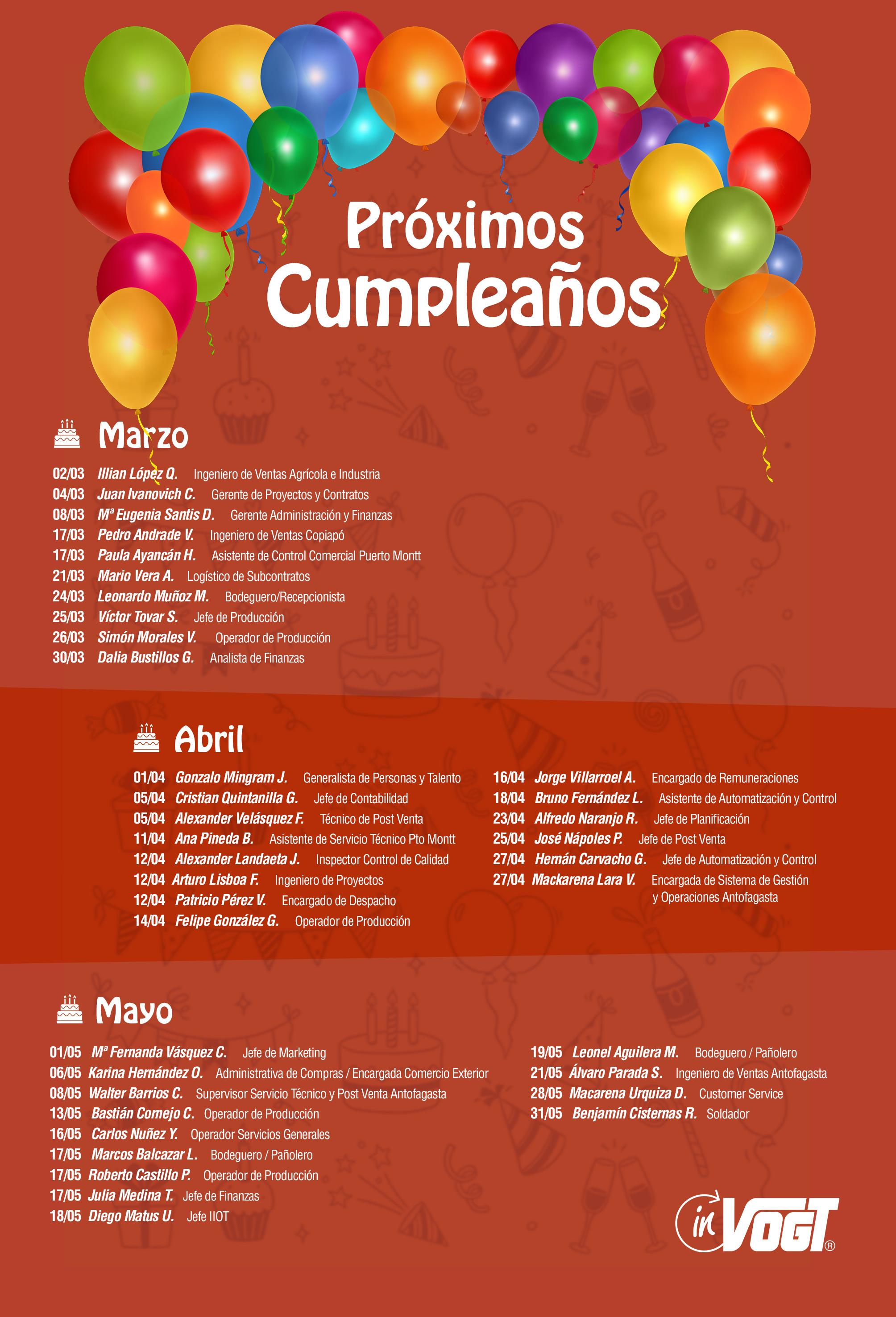 Próximos Cumpleaños

Marzo

02/03 Illian López Q. Ingeniero de Ventas Agrícola e Industria
04/03 Juan Ivanovich C. Gerente de Proyectos y Contratos
08/03 Mª Eugenia Santis D. Gerente Administración y Finanzas
17/03 Pedro Andrade V. Ingeniero de Ventas Copiapó
17/03 Paula Ayancán H. Asistente de Control Comercial Puerto Montt
21/03 Mario Vera A. Logístico de Subcontratos
24/03 Leonardo Muñoz M. Bodeguero/Recepcionista
25/03 Víctor Tovar S. Jefe de Producción
26/03 Simón Morales V. Operador de Producción
30/03 Dalia Bustillos G. Analista de Finanzas

Abril

01/04 Gonzalo Mingram J. Generalista de Personas y Talento
05/04 Cristian Quintanilla G. Jefe de Contabilidad
05/04 Alexander Velásquez F. Técnico de Post Venta
11/04 Ana Pineda B. Asistente de Servicio Técnico Pto Montt
12/04 Alexander Landaeta J. Inspector Control de Calidad
12/04 Arturo Lisboa F. Ingeniero de Proyectos
12/04 Patricio Pérez V. Encargado de Despacho
14/04 Felipe González G. Operador de Producción

16/04 Jorge Villarroel A. Encargado de Remuneraciones
18/04 Bruno Fernández L. Asistente de Automatización y Control
23/04 Alfredo Naranjo R. Jefe de Planificación
25/04 José Nápoles P. Jefe de Post Venta
27/04 Hernán Carvacho G. Jefe de Automatización y Control
27/04 Mackarena Lara V. Encargada de Sistema de Gestión y Operaciones Antofagasta

Mayo

01/05 Mª Fernanda Vásquez C. Jefe de Marketing
06/05 Karina Hernández O. Administrativa de Compras / Encargada Comercio Exterior
08/05 Walter Barrios C. Supervisor Servicio Técnico y Post Venta Antofagasta
13/05 Bastián Cornejo C. Operador de Producción
16/05 Carlos Nuñez Y. Operador Servicios Generales
17/05 Marcos Balcazar L. Bodeguero / Pañolero
17/05 Roberto Castillo P. Operador de Producción
17/05 Julia Medina T. Jefe de Finanzas
18/05 Diego Matus U. Jefe IIOT

19/05 Leonel Aguilera M. Bodeguero / Pañolero
21/05 Álvaro Parada S. Ingeniero de Ventas Antofagasta
28/05 Macarena Urquiza D. Customer Service
31/05 Benjamín Cisternas R. Soldador

in VOGT®